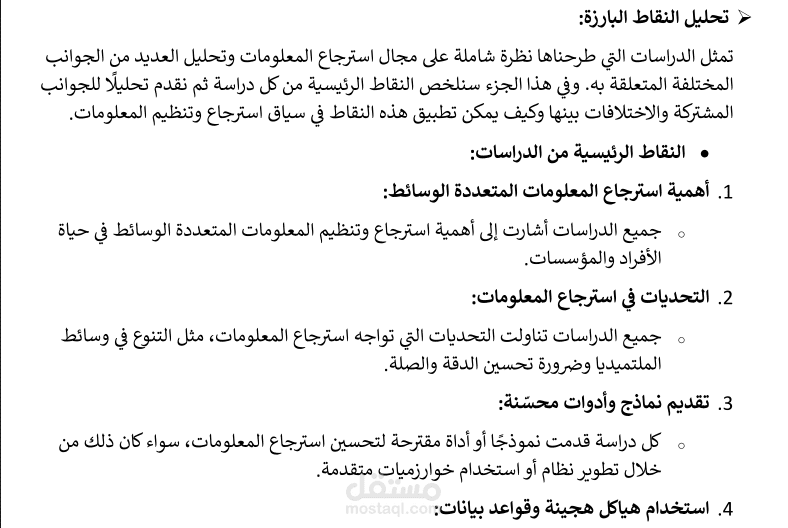 ➢ تحليل النقاط البارزة:

تمثل الدراسات التي طرحناها نظرة شاملة على مجال استرجاع المعلومات وتحليل العديد من الجوانب المختلفة المتعلقة به. وفي هذا الجزء سنلخص النقاط الرئيسية من كل دراسة ثم نقدم تحليلًا للجوانب المشتركة والاختلافات بينها وكيف يمكن تطبيق هذه النقاط في سياق استرجاع وتنظيم المعلومات.

• النقاط الرئيسية من الدراسات:

1. أهمية استرجاع المعلومات المتعددة الوسائط:

○ جميع الدراسات أشارت إلى أهمية استرجاع وتنظيم المعلومات المتعددة الوسائط في حياة الأفراد والمؤسسات.

2. التحديات في استرجاع المعلومات:

○ جميع الدراسات تناولت التحديات التي تواجه استرجاع المعلومات، مثل التنوع في وسائط الملتميديا وضرورة تحسين الدقة والصلة.

3. تقديم نماذج وأدوات محسّنة:

○ كل دراسة قدمت نموذجًا أو أداة مقترحة لتحسين استرجاع المعلومات، سواء كان ذلك من خلال تطوير نظام أو استخدام خوارزميات متقدمة.

4. استخدام هياكل هجينة وقواعد بيانات:

مستقل
mostaql.com